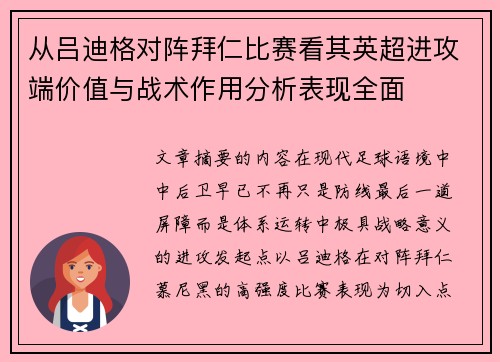 从吕迪格对阵拜仁比赛看其英超进攻端价值与战术作用分析表现全面

文章摘要的内容在现代足球语境中中后卫早已不再只是防线最后一道屏障而是体系运转中极具战略意义的进攻发起点以吕迪格在对阵拜仁慕尼黑的高强度比赛表现为切入点